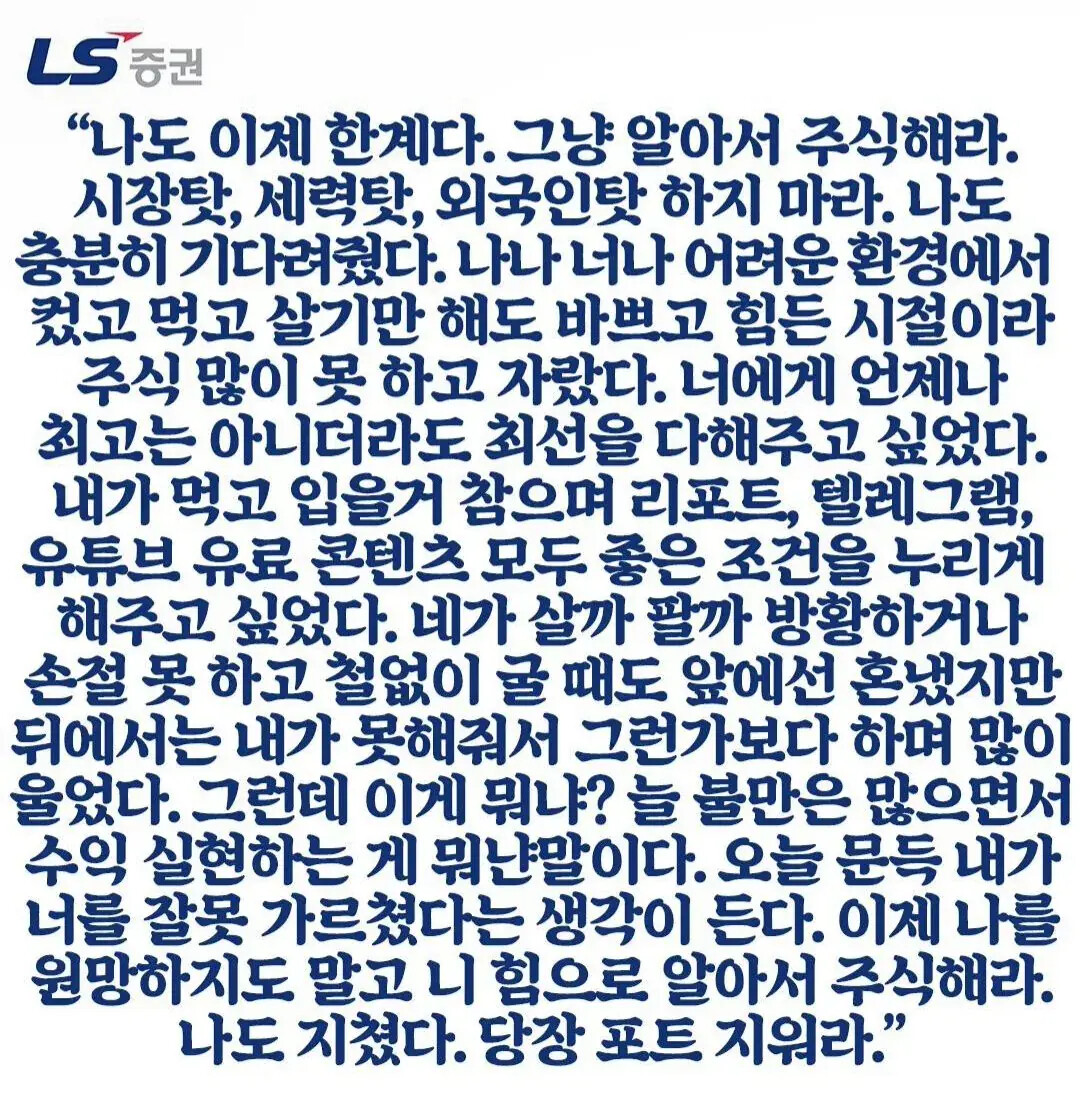 LS 증권

"나도 이제 한계다. 그냥 알아서 주식해라. 시장탓, 세력탓, 외국인탓 하지 마라. 나도 충분히 기다려줬다. 나나 너나 어려운 환경에서 컸고 먹고 살기만 해도 바쁘고 힘든 시절이라 주식 많이 못 하고 자랐다. 너에게 언제나 최고는 아니더라도 최선을 다해주고 싶었다. 내가 먹고 입을거 참으며 리포트, 텔레그램, 유튜브 유료 콘텐츠 모두 좋은 조건을 누리게 해주고 싶었다. 네가 살까 팔까 방황하거나 손절 못 하고 철없이 굴 때도 앞에선 혼냈지만 뒤에서는 내가 못해줘서 그런가보다 하며 많이 울었다. 그런데 이게 뭐냐? 늘 불만은 많으면서 수익 실현하는 게 뭐냔말이다. 오늘 문득 내가 너를 잘못 가르쳤다는 생각이 든다. 이제 나를 원망하지도 말고 니 힘으로 알아서 주식해라. 나도 지쳤다. 당장 포트 지워라."